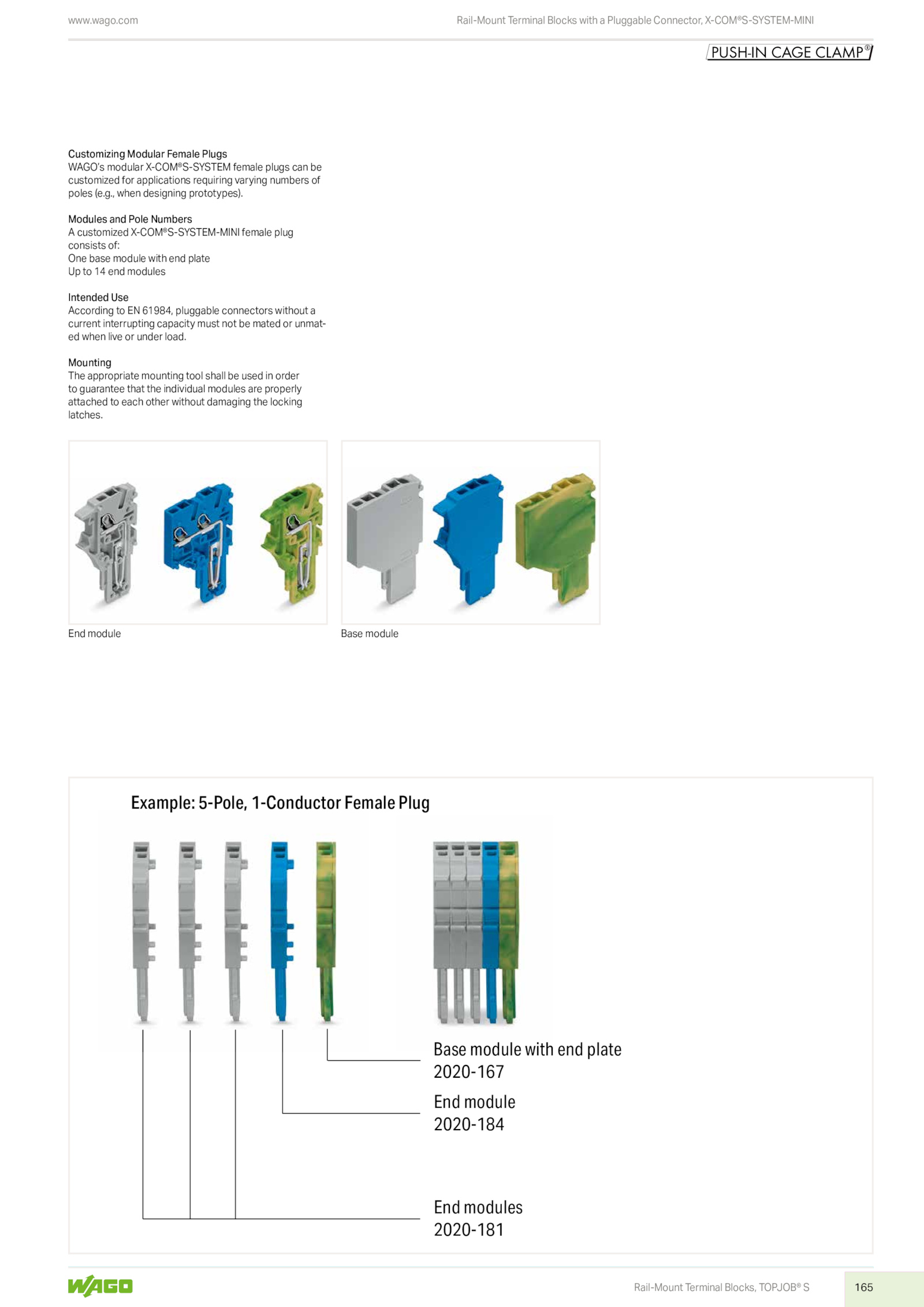 www.wago.com

Rail-Mount Terminal Blocks with a Pluggable Connector, X-COM®S-SYSTEM-MINI

PUSH-IN CAGE CLAMP®

Customizing Modular Female Plugs
WAGO's modular X-COM®S-SYSTEM female plugs can be customized for applications requiring varying numbers of poles (e.g., when designing prototypes).

Modules and Pole Numbers
A customized X-COM®S-SYSTEM-MINI female plug consists of:
One base module with end plate
Up to 14 end modules

Intended Use
According to EN 61984, pluggable connectors without a current interrupting capacity must not be mated or unmated when live or under load.

Mounting
The appropriate mounting tool shall be used in order to guarantee that the individual modules are properly attached to each other without damaging the locking latches.

End module

Base module

Example: 5-Pole, 1-Conductor Female Plug

Base module with end plate
2020-167

End module
2020-184

End modules
2020-181

WAGO

Rail-Mount Terminal Blocks, TOPJOB® S

165